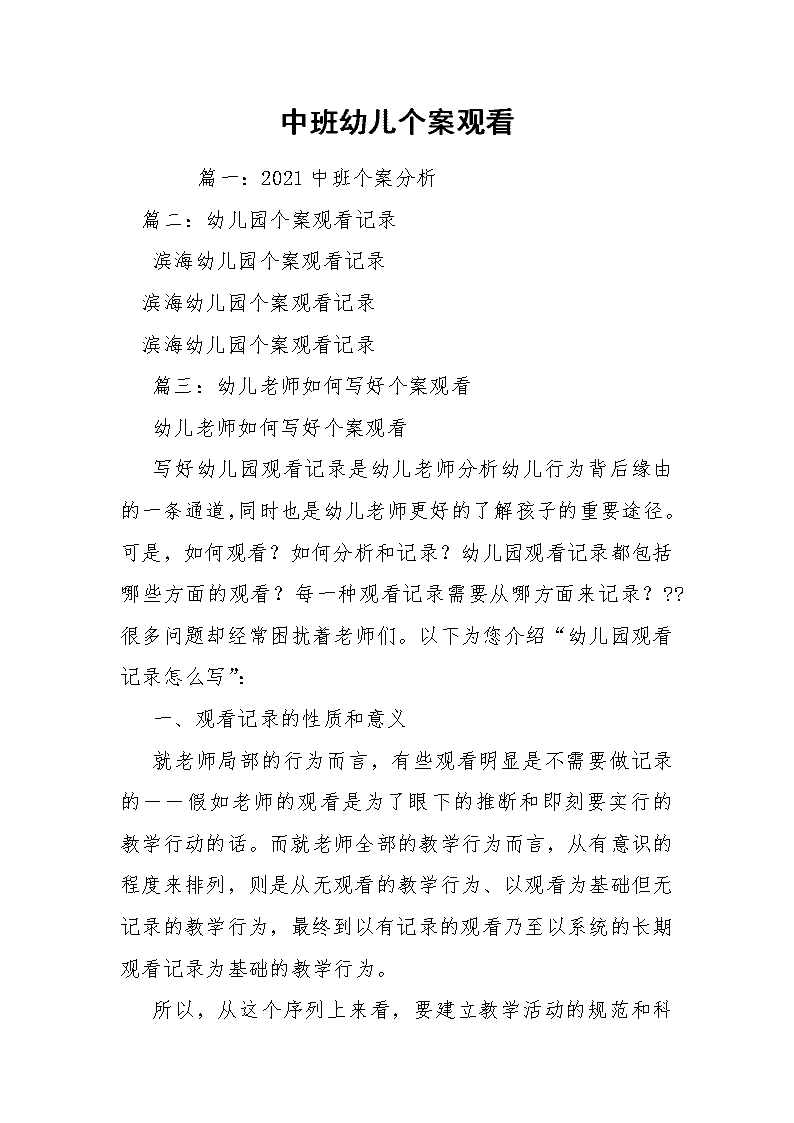 中班幼儿个案观看

篇一：2021 中班个案分析

篇二：幼儿园个案观看记录

滨海幼儿园个案观看记录

滨海幼儿园个案观看记录

滨海幼儿园个案观看记录

篇三：幼儿老师如何写好个案观看

幼儿老师如何写好个案观看

写好幼儿园观看记录是幼儿老师分析幼儿行为背后缘由的一条通道,同时也是幼儿老师更好的了解孩子的重要途径。可是，如何观看？如何分析和记录？幼儿园观看记录都包括哪些方面的观看？每一种观看记录需要从哪方面来记录？??很多问题却经常困扰着老师们。以下为您介绍“幼儿园观看记录怎么写”:

一、观看记录的性质和意义

就老师局部的行为而言，有些观看明显是不需要做记录的——假如老师的观看是为了眼下的推断和即刻要实行的教学行动的话。而就老师全部的教学行为而言，从有意识的程度来排列，则是从无观看的教学行为、以观看为基础但无记录的教学行为，最终到以有记录的观看乃至以系统的长期观看记录为基础的教学行为。

所以，从这个序列上来看，要建立教学活动的规范和科